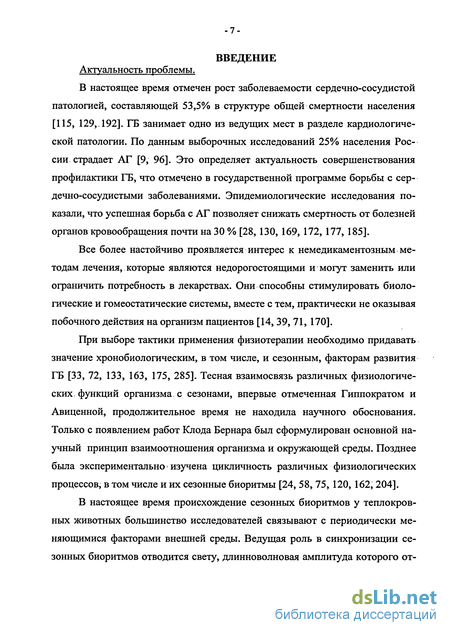 - 7 -

ВВЕДЕНИЕ

Актуальность проблемы.

В настоящее время отмечен рост заболеваемости сердечно-сосудистой патологией, составляющей 53,5% в структуре общей смертности населения [115, 129, 192]. ГБ занимает одно из ведущих мест в разделе кардиологической патологии. По данным выборочных исследований 25% населения России страдает АГ [9, 96]. Это определяет актуальность совершенствования профилактики ГБ, что отмечено в государственной программе борьбы с сердечно-сосудистыми заболеваниями. Эпидемиологические исследования показали, что успешная борьба с АГ позволяет снижать смертность от болезней органов кровообращения почти на 30 % [28, 130, 169, 172, 177, 185].

Все более настойчиво проявляется интерес к немедикаментозным методам лечения, которые являются недорогостоящими и могут заменить или ограничить потребность в лекарствах. Они способны стимулировать биологические и гомеостатические системы, вместе с тем, практически не оказывая побочного действия на организм пациентов [14, 39, 71, 170].

При выборе тактики применения физиотерапии необходимо придавать значение хронобиологическим, в том числе, и сезонным, факторам развития ГБ [33, 72, 133, 163, 175, 285]. Тесная взаимосвязь различных физиологических функций организма с сезонами, впервые отмеченная Гиппократом и Авиценной, продолжительное время не находила научного обоснования. Только с появлением работ Клода Бернара был сформулирован основной научный принцип взаимоотношения организма и окружающей среды. Позднее была экспериментально изучена цикличность различных физиологических процессов, в том числе и их сезонные биоритмы [24, 58, 75, 120, 162, 204].

В настоящее время происхождение сезонных биоритмов у теплокровных животных большинство исследователей связывают с периодически меняющимися факторами внешней среды. Ведущая роль в синхронизации сезонных биоритмов отводится свету, длинноволновая амплитуда которого от-

dsLib.net
библиотека диссертаций